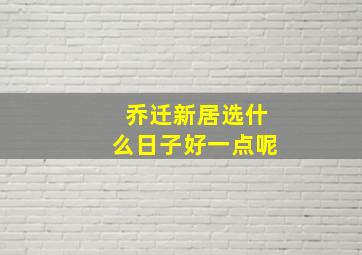 乔迁新居选什么日子好一点呢